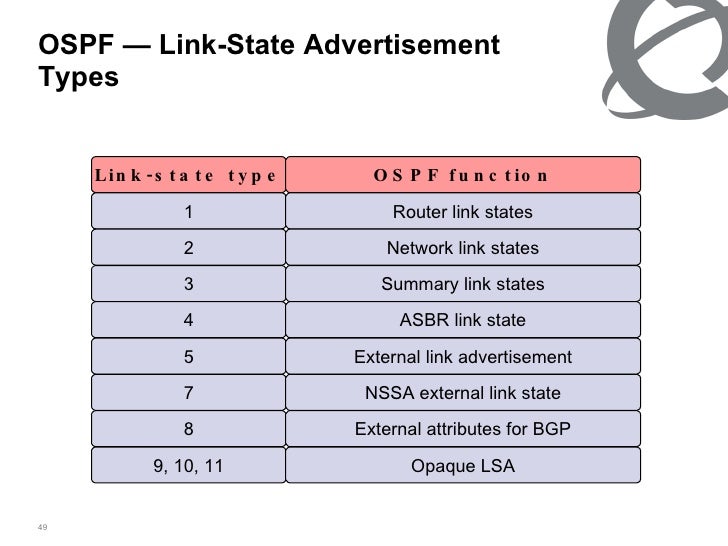 OSPF — Link-State Advertisement Types

| Link-state type | OSPF function |
|---|---|
| 1 | Router link states |
| 2 | Network link states |
| 3 | Summary link states |
| 4 | ASBR link state |
| 5 | External link advertisement |
| 7 | NSSA external link state |
| 8 | External attributes for BGP |
| 9, 10, 11 | Opaque LSA |

49